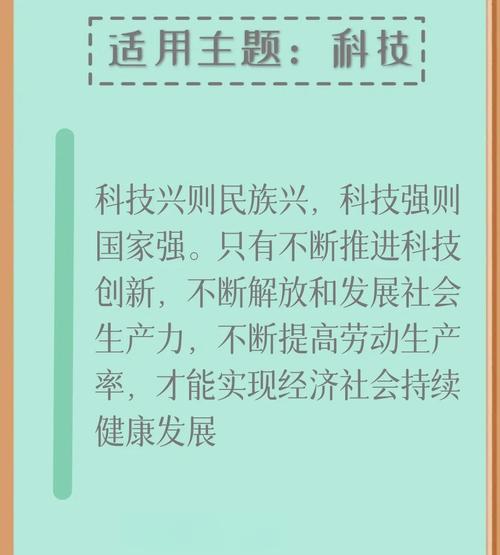 适用主题：科技

科技兴则民族兴，科技强则国家强。只有不断推进科技创新，不断解放和发展社会生产力，不断提高劳动生产率，才能实现经济社会持续健康发展